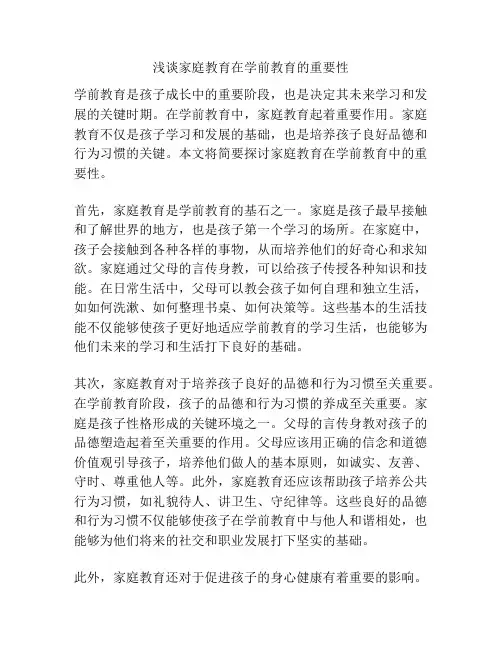 浅谈家庭教育在学前教育的重要性

学前教育是孩子成长中的重要阶段，也是决定其未来学习和发展的关键时期。在学前教育中，家庭教育起着重要作用。家庭教育不仅是孩子学习和发展的基础，也是培养孩子良好品德和行为习惯的关键。本文将简要探讨家庭教育在学前教育中的重要性。

首先，家庭教育是学前教育的基石之一。家庭是孩子最早接触和了解世界的地方，也是孩子第一个学习的场所。在家庭中，孩子会接触到各种各样的事物，从而培养他们的好奇心和求知欲。家庭通过父母的言传身教，可以给孩子传授各种知识和技能。在日常生活中，父母可以教会孩子如何自理和独立生活，如如何洗漱、如何整理书桌、如何决策等。这些基本的生活技能不仅能够使孩子更好地适应学前教育的学习生活，也能够为他们未来的学习和生活打下良好的基础。

其次，家庭教育对于培养孩子良好的品德和行为习惯至关重要。在学前教育阶段，孩子的品德和行为习惯的养成至关重要。家庭是孩子性格形成的关键环境之一。父母的言传身教对孩子的品德塑造起着至关重要的作用。父母应该用正确的信念和道德价值观引导孩子，培养他们做人的基本原则，如诚实、友善、守时、尊重他人等。此外，家庭教育还应该帮助孩子培养公共行为习惯，如礼貌待人、讲卫生、守纪律等。这些良好的品德和行为习惯不仅能够使孩子在学前教育中与他人和谐相处，也能够为他们将来的社交和职业发展打下坚实的基础。

此外，家庭教育还对于促进孩子的身心健康有着重要的影响。